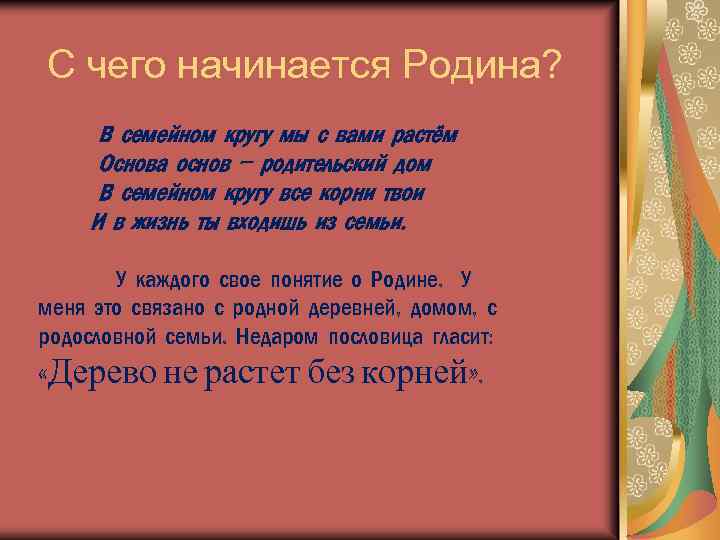 С чего начинается Родина?

В семейном кругу мы с вами растём
Основа основ – родительский дом
В семейном кругу все корни твои
И в жизнь ты входишь из семьи.

У каждого свое понятие о Родине. У меня это связано с родной деревней, домом, с родословной семьи. Недаром пословица гласит: «Дерево не растет без корней».